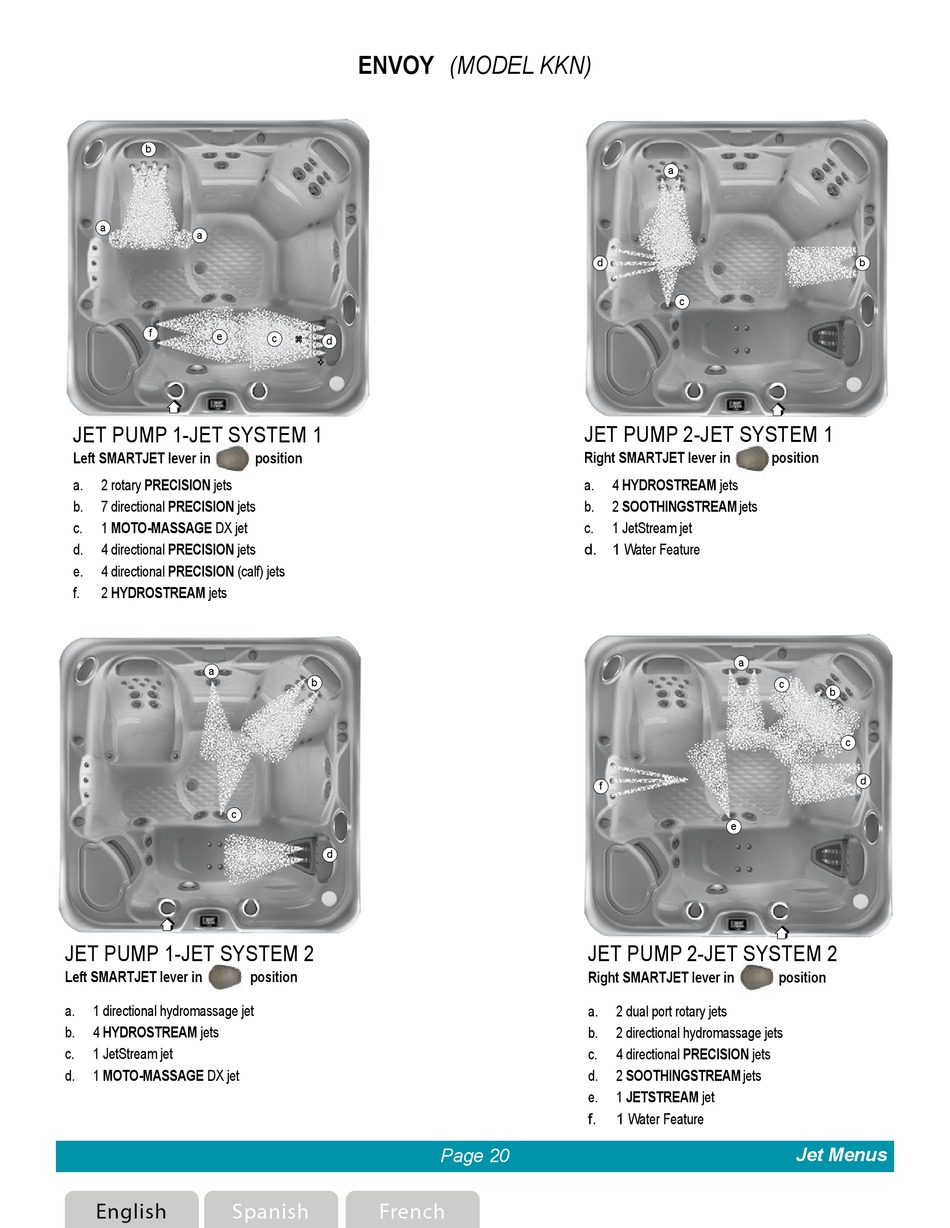 ENVOY (MODEL KKN)

b
a
a
f
e
c
d

JET PUMP 1-JET SYSTEM 1
Left SMARTJET lever in position

a. 2 rotary PRECISION jets
b. 7 directional PRECISION jets
c. 1 MOTO-MASSAGE DX jet
d. 4 directional PRECISION jets
e. 4 directional PRECISION (calf) jets
f. 2 HYDROSTREAM jets

a
d
b
c

JET PUMP 2-JET SYSTEM 1
Right SMARTJET lever in position

a. 4 HYDROSTREAM jets
b. 2 SOOTHINGSTREAM jets
c. 1 JetStream jet
d. 1 Water Feature

a
b
c
d

JET PUMP 1-JET SYSTEM 2
Left SMARTJET lever in position

a. 1 directional hydromassage jet
b. 4 HYDROSTREAM jets
c. 1 JetStream jet
d. 1 MOTO-MASSAGE DX jet

a
c
b
c
d
f
e

JET PUMP 2-JET SYSTEM 2
Right SMARTJET lever in position

a. 2 dual port rotary jets
b. 2 directional hydromassage jets
c. 4 directional PRECISION jets
d. 2 SOOTHINGSTREAM jets
e. 1 JETSTREAM jet
f. 1 Water Feature

Page 20 Jet Menus

English Spanish French